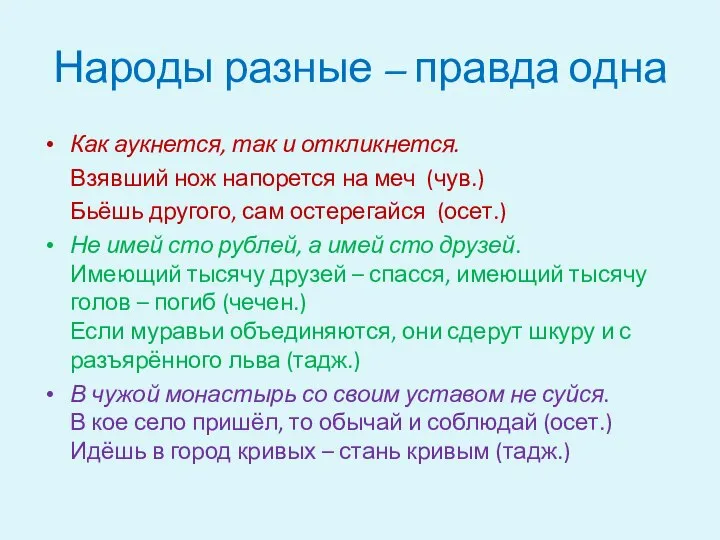 Народы разные – правда одна

• Как аукнется, так и откликнется.
Взявший нож напорется на меч (чув.)
Бьёшь другого, сам остерегайся (осет.)

• Не имей сто рублей, а имей сто друзей.
Имеющий тысячу друзей – спасся, имеющий тысячу голов – погиб (чечен.)
Если муравьи объединяются, они сдерут шкуру и с разъярённого льва (тадж.)

• В чужой монастырь со своим уставом не суйся.
В кое село пришёл, то обычай и соблюдай (осет.)
Идёшь в город кривых – стань кривым (тадж.)